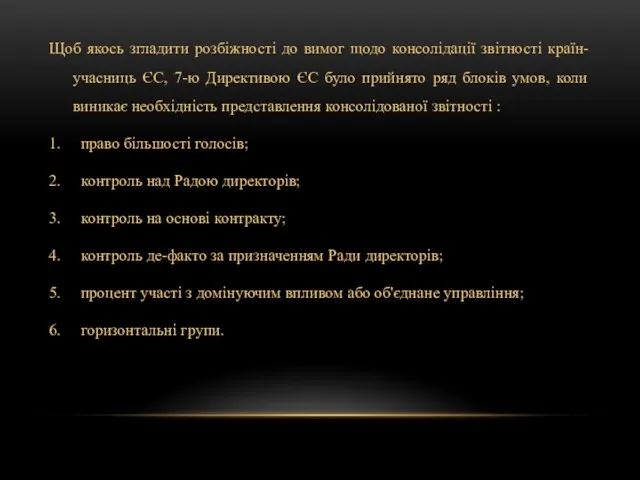 Щоб якось згладити розбіжності до вимог щодо консолідації звітності країн-учасниць ЄС, 7-ю Директивою ЄС було прийнято ряд блоків умов, коли виникає необхідність представлення консолідованої звітності :

1. право більшості голосів;

2. контроль над Радою директорів;

3. контроль на основі контракту;

4. контроль де-факто за призначенням Ради директорів;

5. процент участі з домінуючим впливом або об'єднане управління;

6. горизонтальні групи.